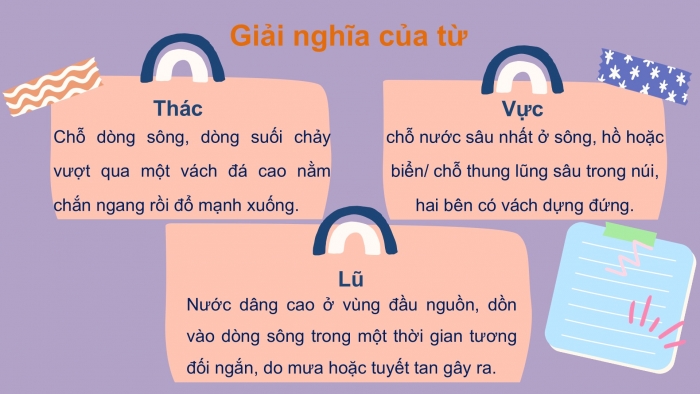 Giải nghĩa của từ

Thác

Chỗ dòng sông, dòng suối chảy vượt qua một vách đá cao nằm chắn ngang rồi đổ mạnh xuống.

Vực

chỗ nước sâu nhất ở sông, hồ hoặc biển/ chỗ thung lũng sâu trong núi, hai bên có vách dựng đứng.

Lũ

Nước dâng cao ở vùng đầu nguồn, dồn vào dòng sông trong một thời gian tương đối ngắn, do mưa hoặc tuyết tan gây ra.